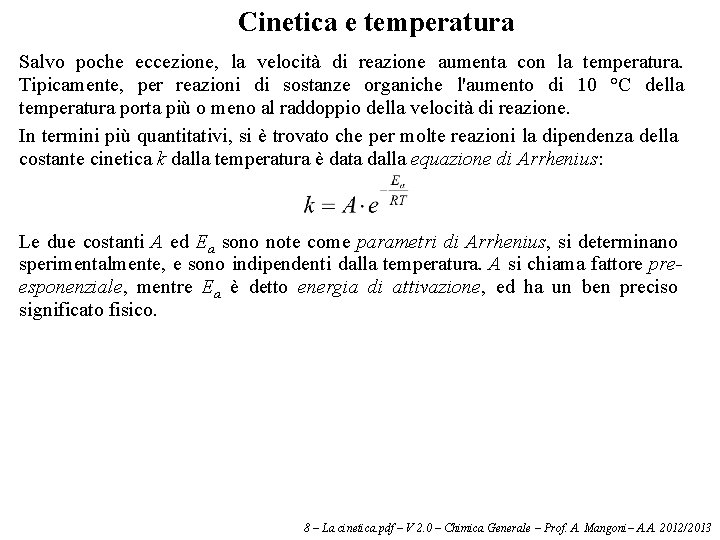 Cinetica e temperatura

Salvo poche eccezione, la velocità di reazione aumenta con la temperatura. Tipicamente, per reazioni di sostanze organiche l'aumento di 10 °C della temperatura porta più o meno al raddoppio della velocità di reazione.

In termini più quantitativi, si è trovato che per molte reazioni la dipendenza della costante cinetica $k$ dalla temperatura è data dalla equazione di Arrhenius:

$k = A \cdot e^{-\frac{E_a}{RT}}$

Le due costanti $A$ ed $E_a$ sono note come parametri di Arrhenius, si determinano sperimentalmente, e sono indipendenti dalla temperatura. $A$ si chiama fattore pre-esponenziale, mentre $E_a$ è detto energia di attivazione, ed ha un ben preciso significato fisico.

8 – La cinetica.pdf – V 2.0 – Chimica Generale – Prof. A. Mangoni – A.A. 2012/2013